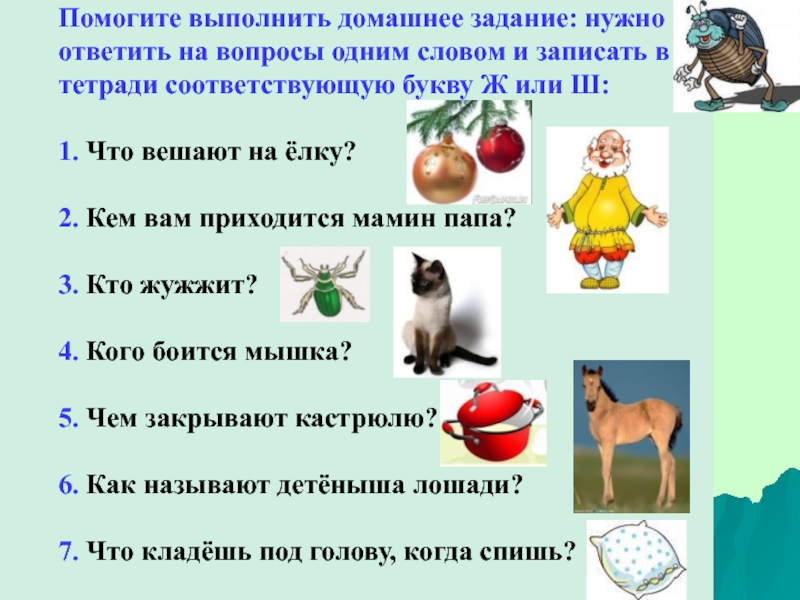 Помогите выполнить домашнее задание: нужно ответить на вопросы одним словом и записать в тетради соответствующую букву Ж или Ш:

1. Что вешают на ёлку?

2. Кем вам приходится мамин папа?

3. Кто жужжит?

4. Кого боится мышка?

5. Чем закрывают кастрюлю?

6. Как называют детёныша лошади?

7. Что кладёшь под голову, когда спишь?